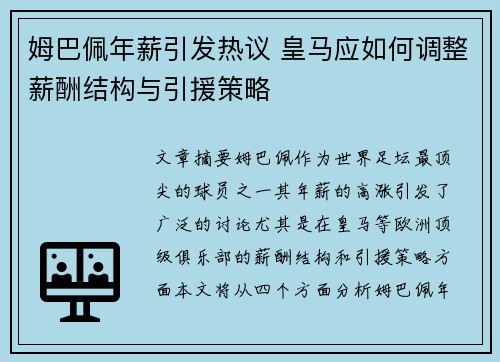 姆巴佩年薪引发热议 皇马应如何调整薪酬结构与引援策略

文章摘要姆巴佩作为世界足坛最顶尖的球员之一其年薪的高涨引发了广泛的讨论尤其是在皇马等欧洲顶级俱乐部的薪酬结构和引援策略方面本文将从四个方面分析姆巴佩年